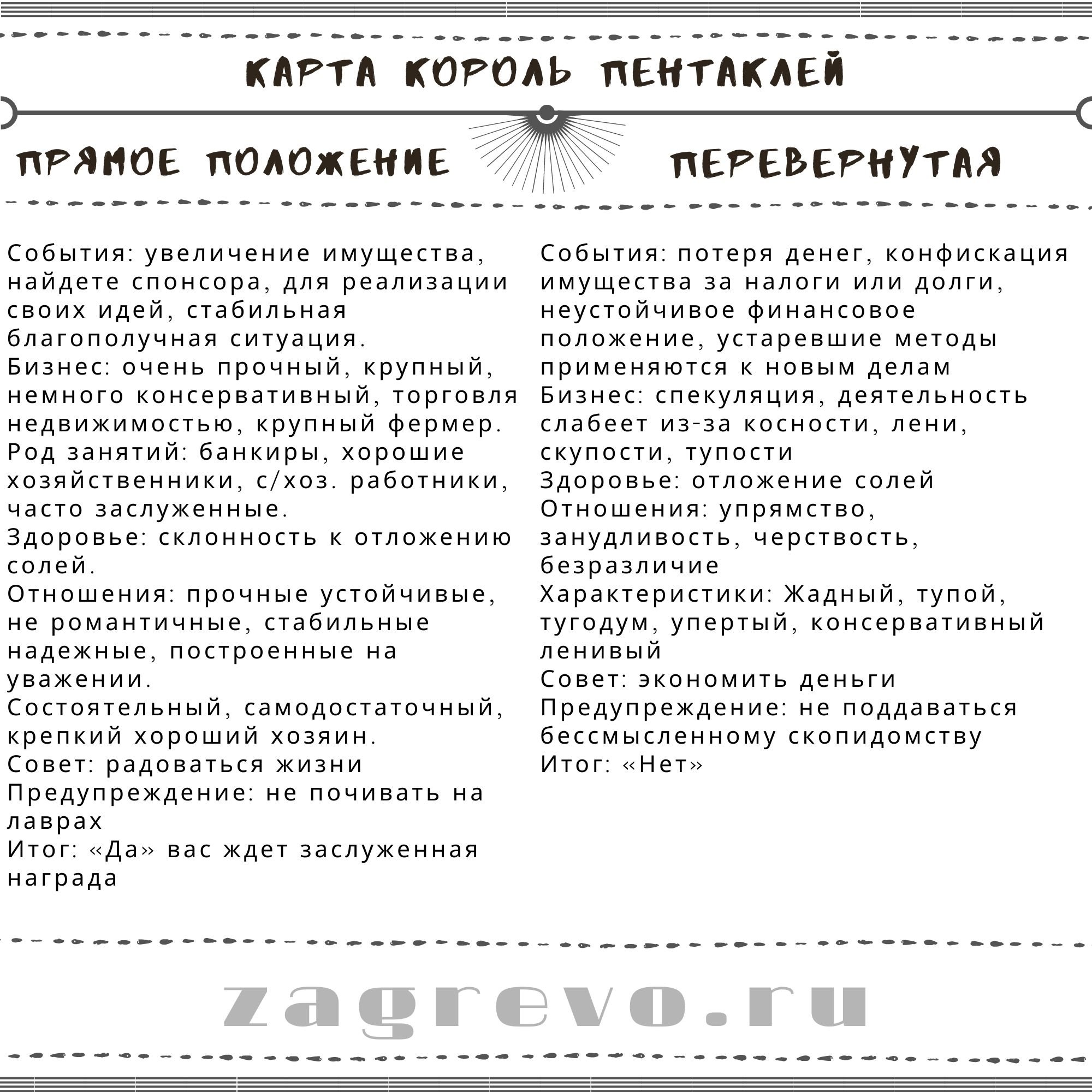 КАРТА КОРОЛЬ ПЕНТАКЛЕЙ

ПРЯМОЕ ПОЛОЖЕНИЕ

События: увеличение имущества, найдете спонсора, для реализации своих идей, стабильная благополучная ситуация.
Бизнес: очень прочный, крупный, немного консервативный, торговля недвижимостью, крупный фермер.
Род занятий: банкиры, хорошие хозяйственники, с/хоз. работники, часто заслуженные.
Здоровье: склонность к отложению солей.
Отношения: прочные устойчивые, не романтичные, стабильные надежные, построенные на уважении.
Состоятельный, самодостаточный, крепкий хороший хозяин.
Совет: радоваться жизни
Предупреждение: не почивать на лаврах
Итог: «Да» вас ждет заслуженная награда

ПЕРЕВЕРНУТАЯ

События: потеря денег, конфискация имущества за налоги или долги, неустойчивое финансовое положение, устаревшие методы применяются к новым делам
Бизнес: спекуляция, деятельность слабеет из-за косности, лени, скупости, тупости
Здоровье: отложение солей
Отношения: упрямство, занудливость, черствость, безразличие
Характеристики: Жадный, тупой, тугодум, упертый, консервативный ленивый
Совет: экономить деньги
Предупреждение: не поддаваться бессмысленному скопидомству
Итог: «Нет»

zagrevo.ru